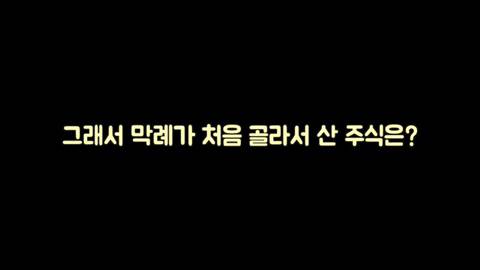 그래서 막례가 처음 골라서 산 주식은?